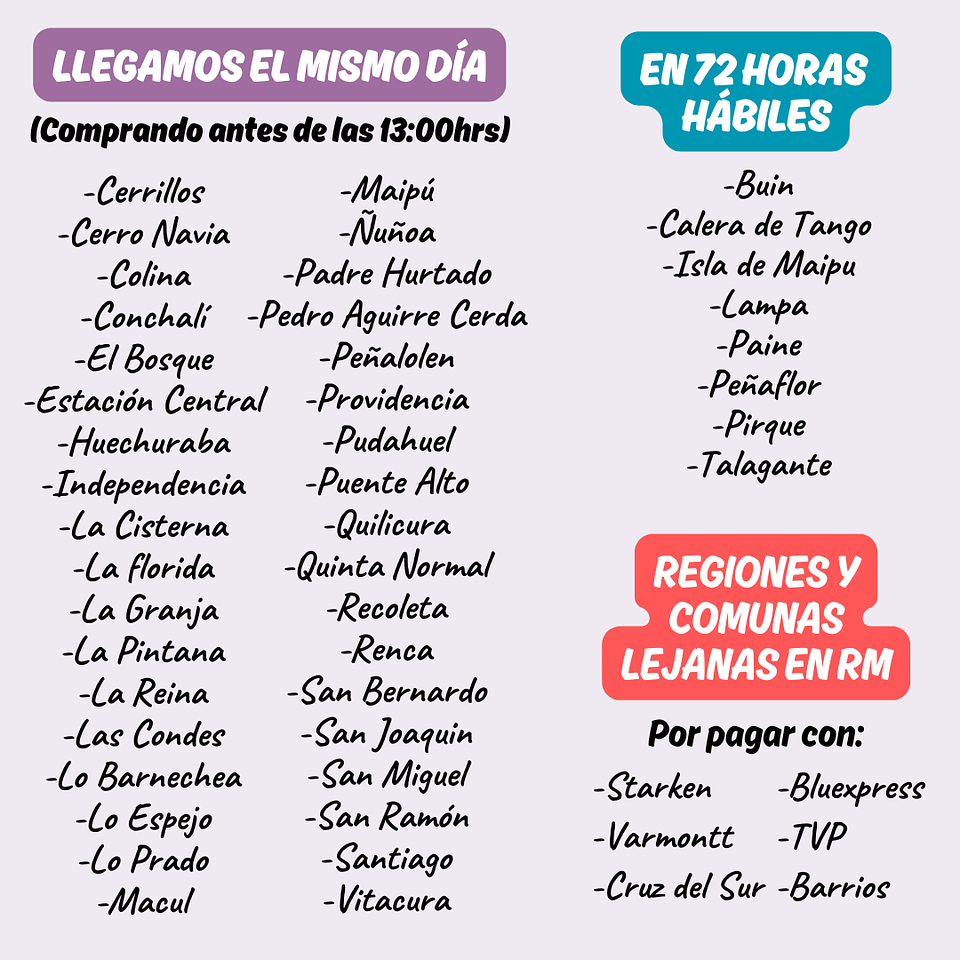 LLEGAMOS EL MISMO DÍA

(Comprando antes de las 13:00hrs)

-Cerrillos
-Cerro Navia
-Colina
-Conchalí
-El Bosque
-Estación Central
-Huechuraba
-Independencia
-La Cisterna
-La florida
-La Granja
-La Pintana
-La Reina
-Las Condes
-Lo Barnechea
-Lo Espejo
-Lo Prado
-Macul

-Maipú
-Ñuñoa
-Padre Hurtado
-Pedro Aguirre Cerda
-Peñalolen
-Providencia
-Pudahuel
-Puente Alto
-Quilicura
-Quinta Normal
-Recoleta
-Renca
-San Bernardo
-San Joaquin
-San Miguel
-San Ramón
-Santiago
-Vitacura

EN 72 HORAS HÁBILES

-Buin
-Calera de Tango
-Isla de Maipu
-Lampa
-Paine
-Peñaflor
-Pirque
-Talagante

REGIONES Y COMUNAS LEJANAS EN RM

Por pagar con:

-Starken
-Varmontt
-Cruz del Sur

-Bluexpress
-TVP
-Barrios